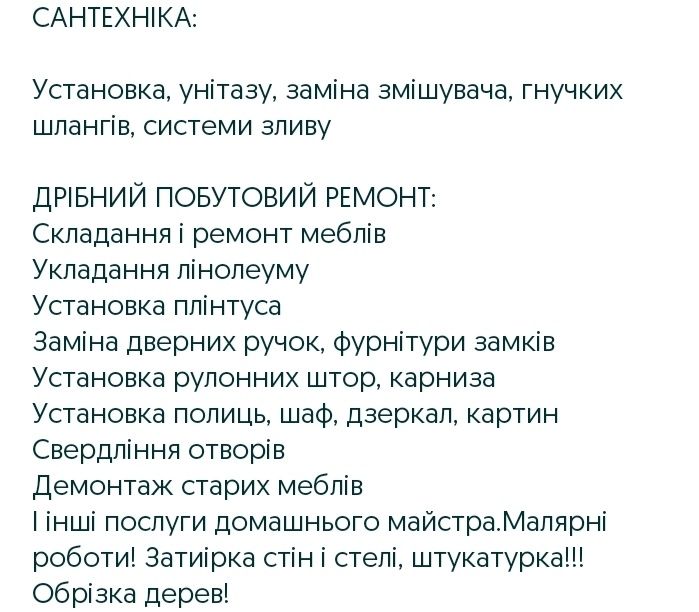 САНТЕХНІКА:

Установка, унітазу, заміна змішувача, гнучких шлангів, системи зливу

ДРІБНИЙ ПОБУТОВИЙ РЕМОНТ:
Складання і ремонт меблів
Укладання лінолеуму
Установка плінтуса
Заміна дверних ручок, фурнітури замків
Установка рулонних штор, карниза
Установка полиць, шаф, дзеркал, картин
Свердління отворів
Демонтаж старих меблів
І інші послуги домашнього майстра.Малярні роботи! Затиірка стін і стелі, штукатурка!!!
Обрізка дерев!